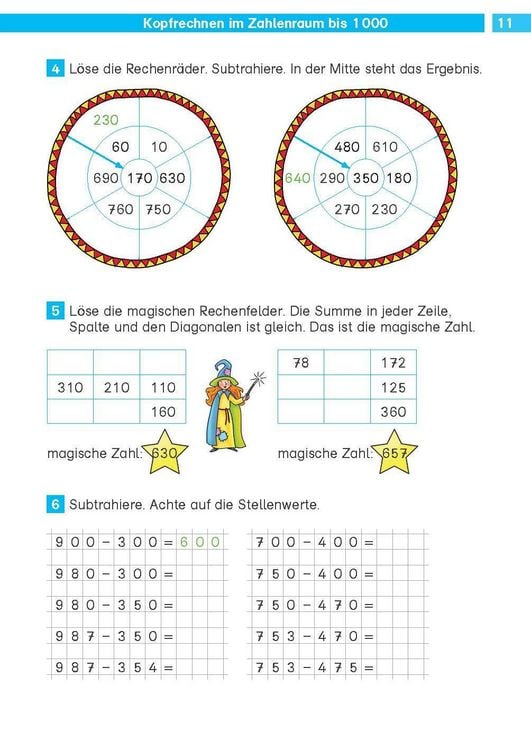 Kopfrechnen im Zahlenraum bis 1 000 11

4 Löse die Rechenräder. Subtrahiere. In der Mitte steht das Ergebnis.

230
60 10
690 170 630
760 750

480 610
640 290 350 180
270 230

5 Löse die magischen Rechenfelder. Die Summe in jeder Zeile, Spalte und den Diagonalen ist gleich. Das ist die magische Zahl.

| | | |
|---|---|---|
| | | |
| 310 | 210 | 110 |
| | | 160 |

magische Zahl: 630

| | | |
|---|---|---|
| 78 | | 172 |
| | | 125 |
| | | 360 |

magische Zahl: 657

6 Subtrahiere. Achte auf die Stellenwerte.

900 − 300 = 600
980 − 300 =
980 − 350 =
987 − 350 =
987 − 354 =

700 − 400 =
750 − 400 =
750 − 470 =
753 − 470 =
753 − 475 =